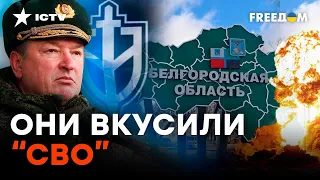 ICTV

FREEDOM

БЕЛГОРОДСКАЯ ОБЛАСТЬ

ОНИ ВКУСИЛИ "СВО"